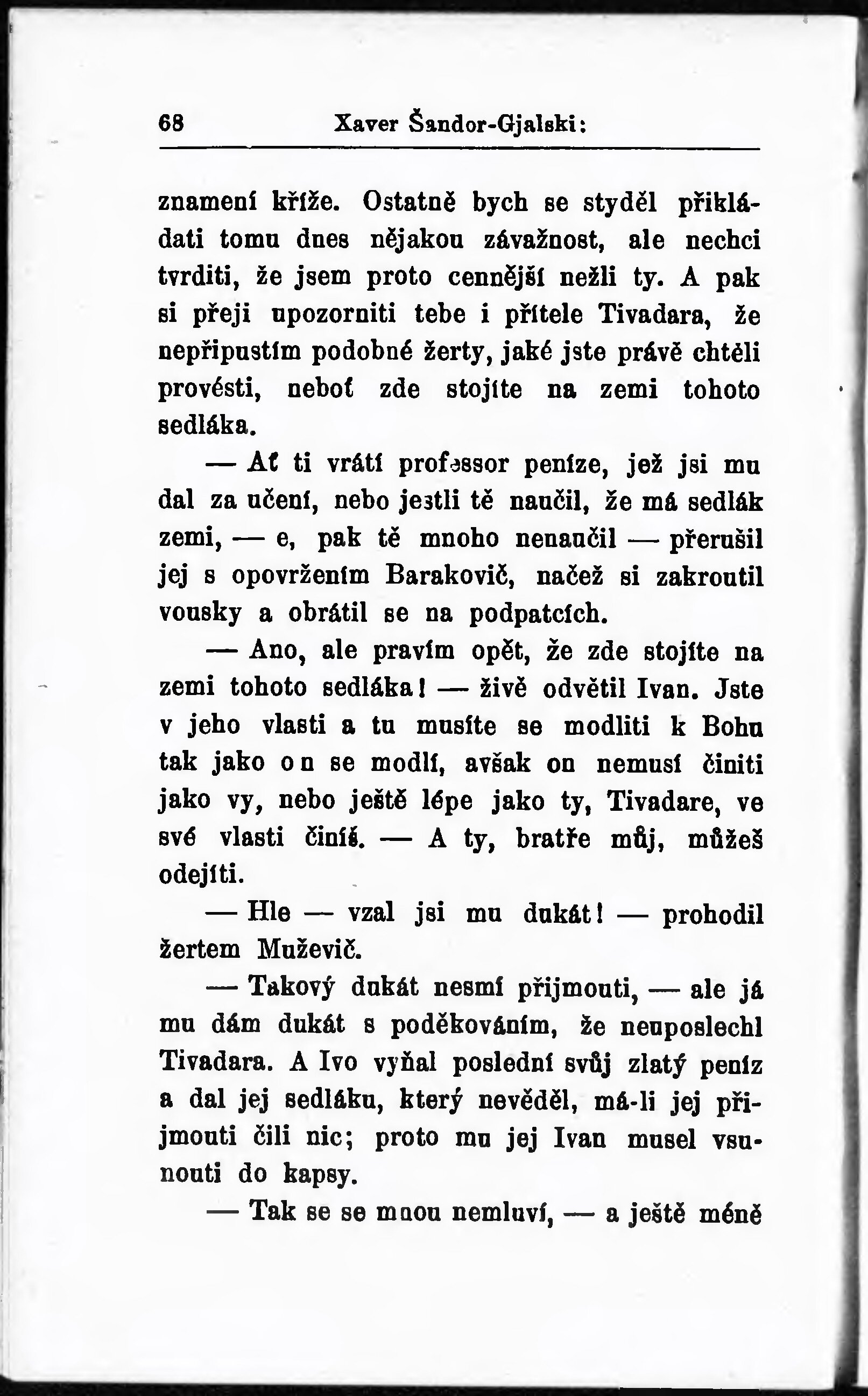 68 Xaver Šandor-Gjalski:

znamení kříže. Ostatně bych se styděl přikládati tomu dnes nějakou závažnost, ale nechci tvrditi, že jsem proto cennější nežli ty. A pak si přeji upozorniti tebe i přítele Tivadara, že nepřipustím podobné žerty, jaké jste právě chtěli provésti, neboť zde stojíte na zemi tohoto sedláka.

— Ať ti vrátí professor peníze, jež jsi mu dal za učení, nebo jestli tě naučil, že má sedlák zemi, — e, pak tě mnoho nenaučil — přerušil jej s opovržením Barakovič, načež si zakroutil vousky a obrátil se na podpatcích.

— Ano, ale pravím opět, že zde stojíte na zemi tohoto sedláka! — živě odvětil Ivan. Jste v jeho vlasti a tu musíte se modliti k Bohu tak jako on se modlí, avšak on nemusí činiti jako vy, nebo ještě lépe jako ty, Tivadare, ve své vlasti činíš. — A ty, bratře můj, můžeš odejíti.

— Hle — vzal jsi mu dukát! — prohodil žertem Muževič.

— Takový dukát nesmí přijmouti, — ale já mu dám dukát s poděkováním, že neuposlechl Tivadara. A Ivo vyňal poslední svůj zlatý peníz a dal jej sedláku, který nevěděl, má-li jej přijmouti čili nic; proto mu jej Ivan musel vsunouti do kapsy.

— Tak se se mnou nemluví, — a ještě méně